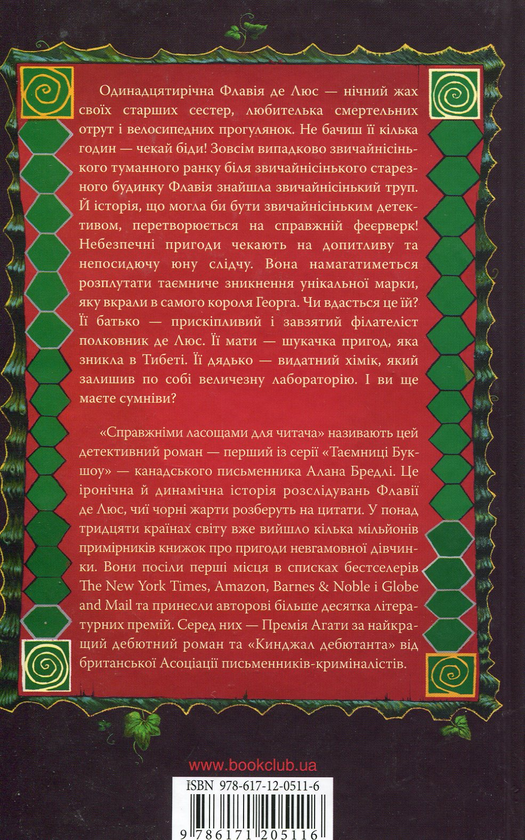 Одинадцятирічна Флавія де Люс — нічний жах своїх старших сестер, любителька смертельних отрут і велосипедних прогулянок. Не бачиш її кілька годин — чекай біди! Зовсім випадково звичайнісінького туманного ранку біля звичайнісінького старезного будинку Флавія знайшла звичайнісінький труп. Й історія, що могла би бути звичайнісіньким детективом, перетворюється на справжній феєрверк! Небезпечні пригоди чекають на допитливу та непосидючу юну слідчу. Вона намагатиметься розплутати таємниче зникнення унікальної марки, яку вкрали в самого короля Георга. Чи вдасться це їй? Її батько — прискіпливий і завзятий філателіст полковник де Люс. Її мати — шукачка пригод, яка зникла в Тибеті. Її дядько — видатний хімік, який залишив по собі величезну лабораторію. І ви ще маєте сумніви?

«Справжніми ласощами для читача» називають цей детективний роман — перший із серії «Таємниці Букшоу» — канадського письменника Алана Бредлі. Це іронічна й динамічна історія розслідувань Флавії де Люс, чиї чорні жарти розберуть на цитати. У понад тридцяти країнах світу вже вийшло кілька мільйонів примірників книжок про пригоди невгамовної дівчинки. Вони посіли перші місця в списках бестселерів The New York Times, Amazon, Barnes & Noble і Globe and Mail та принесли авторові більше десятка літературних премій. Серед них — Премія Агати за найкращий дебютний роман та «Кинджал дебютанта» від британської Асоціації письменників-криміналістів.

www.bookclub.ua

ISBN 978-617-12-0511-6

9 786171 205116